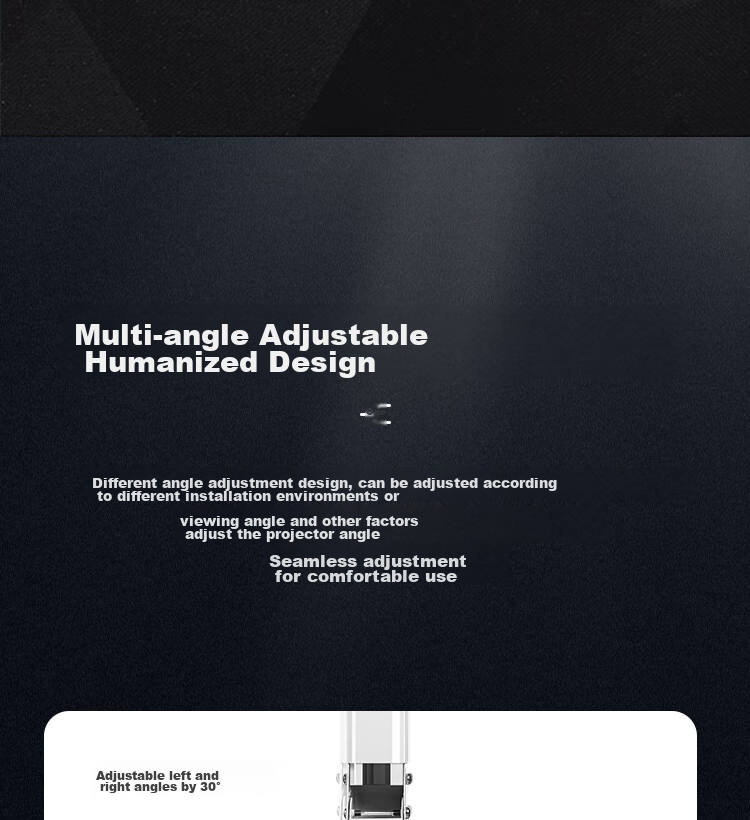 Multi-angle Adjustable
Humanized Design

Different angle adjustment design, can be adjusted according to different installation environments or

viewing angle and other factors adjust the projector angle

Seamless adjustment for comfortable use

Adjustable left and right angles by 30°